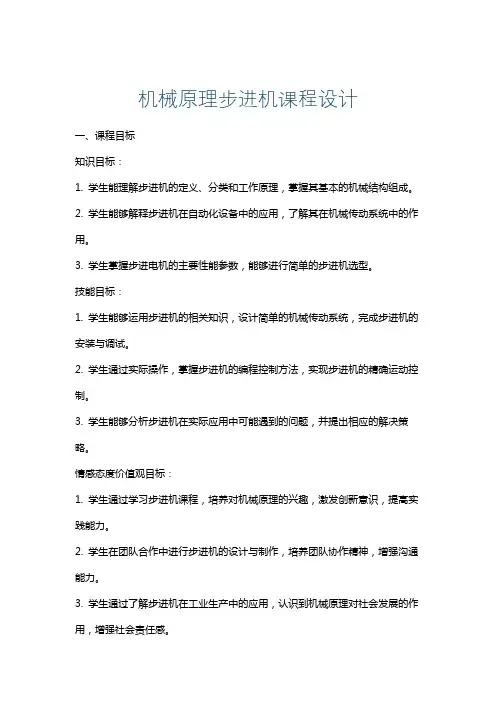 机械原理步进机课程设计

一、课程目标

知识目标：

1. 学生能理解步进机的定义、分类和工作原理，掌握其基本的机械结构组成。

2. 学生能够解释步进机在自动化设备中的应用，了解其在机械传动系统中的作用。

3. 学生掌握步进电机的主要性能参数，能够进行简单的步进机选型。

技能目标：

1. 学生能够运用步进机的相关知识，设计简单的机械传动系统，完成步进机的安装与调试。

2. 学生通过实际操作，掌握步进机的编程控制方法，实现步进机的精确运动控制。

3. 学生能够分析步进机在实际应用中可能遇到的问题，并提出相应的解决策略。

情感态度价值观目标：

1. 学生通过学习步进机课程，培养对机械原理的兴趣，激发创新意识，提高实践能力。

2. 学生在团队合作中进行步进机的设计与制作，培养团队协作精神，增强沟通能力。

3. 学生通过了解步进机在工业生产中的应用，认识到机械原理对社会发展的作用，增强社会责任感。